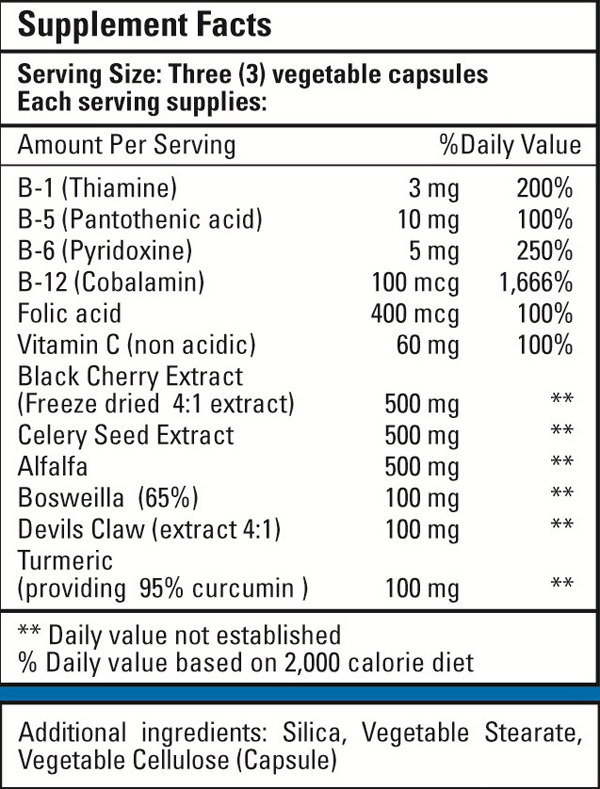 Supplement Facts

Serving Size: Three (3) vegetable capsules
Each serving supplies:

| Amount Per Serving | | %Daily Value |
|---|---|---|
| B-1 (Thiamine) | 3 mg | 200% |
| B-5 (Pantothenic acid) | 10 mg | 100% |
| B-6 (Pyridoxine) | 5 mg | 250% |
| B-12 (Cobalamin) | 100 mcg | 1,666% |
| Folic acid | 400 mcg | 100% |
| Vitamin C (non acidic) | 60 mg | 100% |
| Black Cherry Extract (Freeze dried 4:1 extract) | 500 mg | ** |
| Celery Seed Extract | 500 mg | ** |
| Alfalfa | 500 mg | ** |
| Bosweilla (65%) | 100 mg | ** |
| Devils Claw (extract 4:1) | 100 mg | ** |
| Turmeric (providing 95% curcumin ) | 100 mg | ** |

** Daily value not established
% Daily value based on 2,000 calorie diet

Additional ingredients: Silica, Vegetable Stearate, Vegetable Cellulose (Capsule)